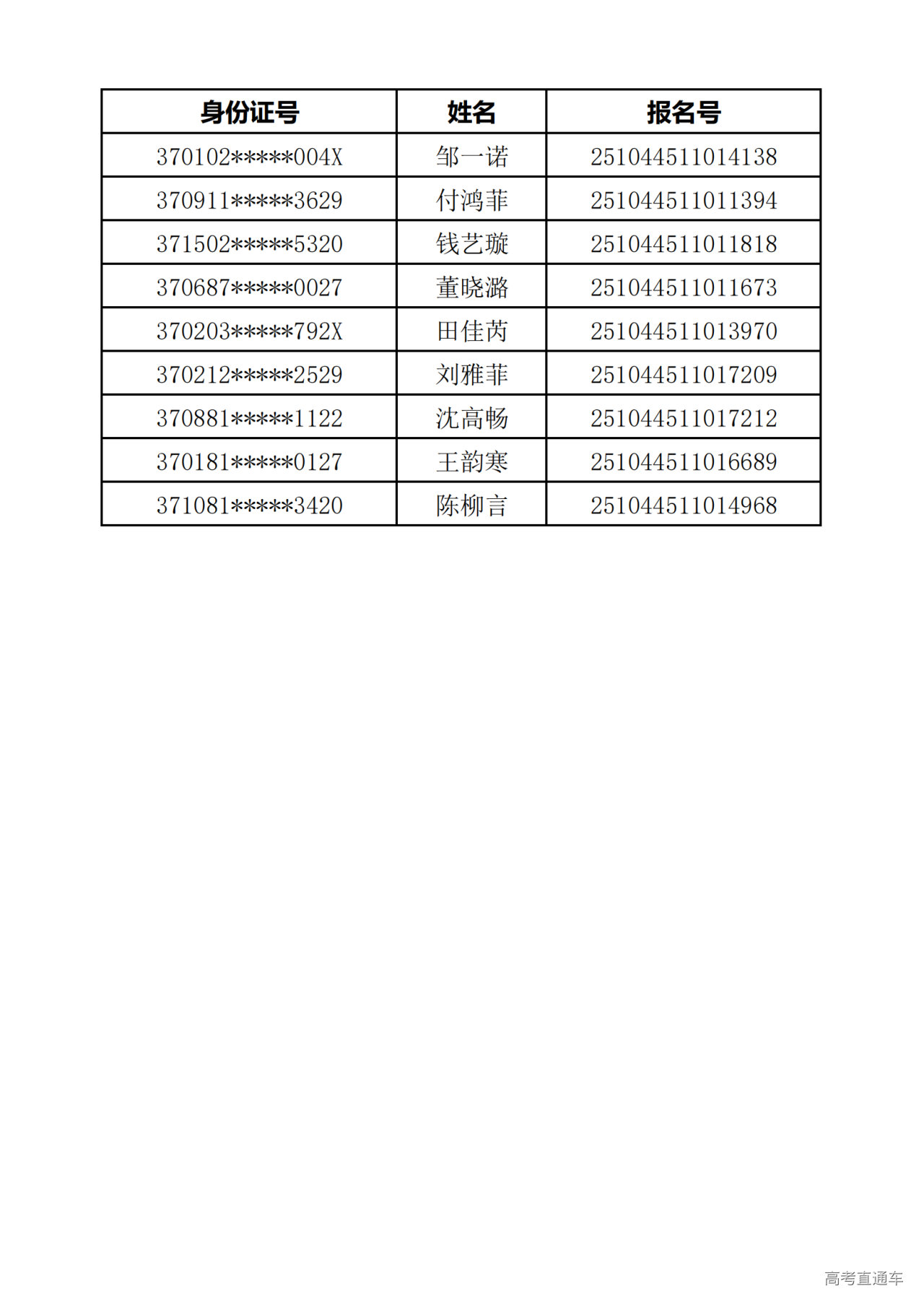 | 身份证号 | 姓名 | 报名号 |
|---|---|---|
| 370102*****004X | 邹一诺 | 251044511014138 |
| 370911*****3629 | 付鸿菲 | 251044511011394 |
| 371502*****5320 | 钱艺璇 | 251044511011818 |
| 370687*****0027 | 董晓潞 | 251044511011673 |
| 370203*****792X | 田佳芮 | 251044511013970 |
| 370212*****2529 | 刘雅菲 | 251044511017209 |
| 370881*****1122 | 沈高畅 | 251044511017212 |
| 370181*****0127 | 王韵寒 | 251044511016689 |
| 371081*****3420 | 陈柳言 | 251044511014968 |

高考直通车